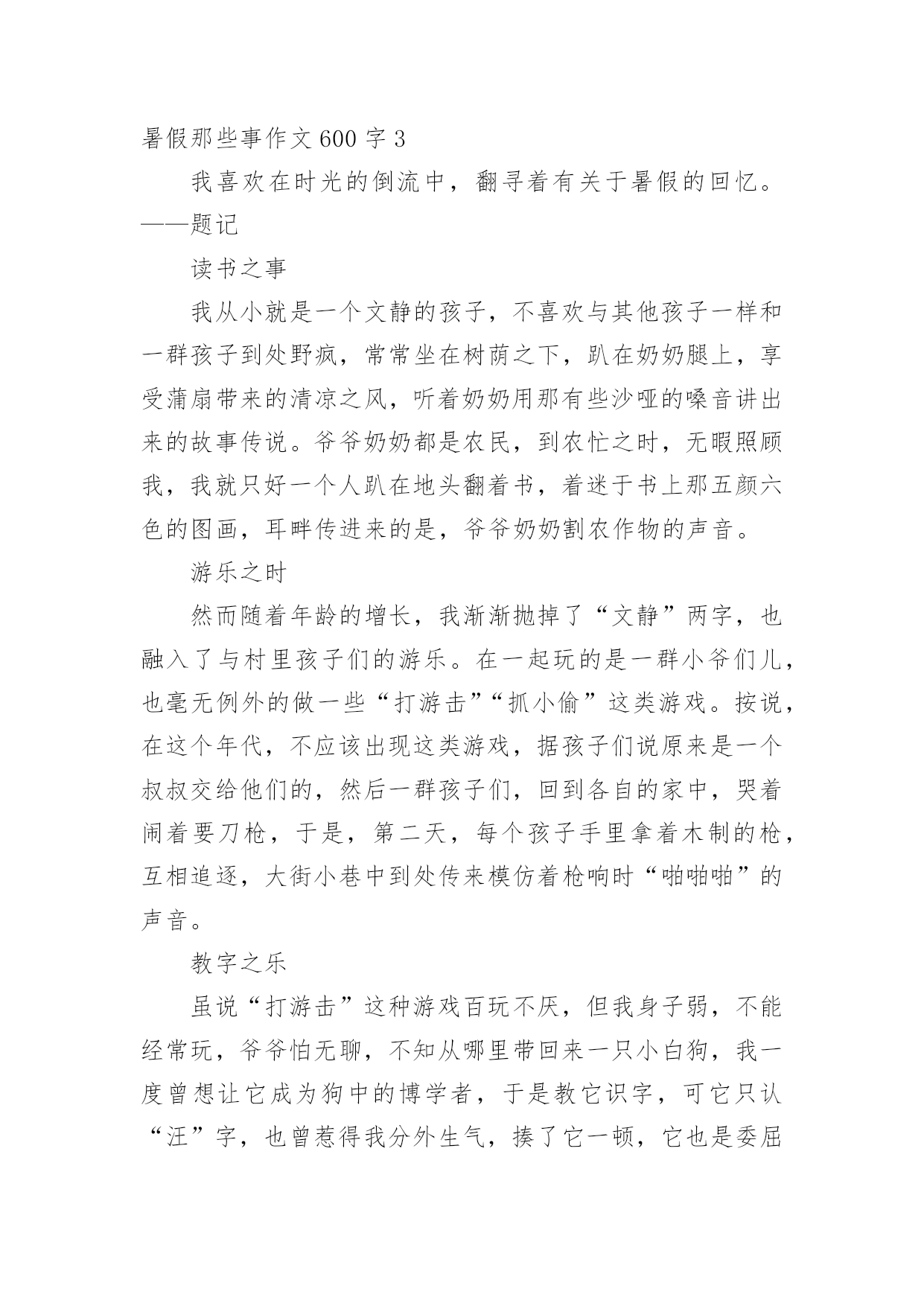 暑假那些事作文600字3

我喜欢在时光的倒流中，翻寻着有关于暑假的回忆。——题记

读书之事

我从小就是一个文静的孩子，不喜欢与其他孩子一样和一群孩子到处野疯，常常坐在树荫之下，趴在奶奶腿上，享受蒲扇带来的清凉之风，听着奶奶用那有些沙哑的嗓音讲出来的故事传说。爷爷奶奶都是农民，到农忙之时，无暇照顾我，我就只好一个人趴在地头翻着书，着迷于书上那五颜六色的图画，耳畔传进来的是，爷爷奶奶割农作物的声音。

游乐之时

然而随着年龄的增长，我渐渐抛掉了“文静”两字，也融入了与村里孩子们的游乐。在一起玩的是一群小爷们儿，也毫无例外的做一些“打游击”“抓小偷”这类游戏。按说，在这个年代，不应该出现这类游戏，据孩子们说原来是一个叔叔交给他们的，然后一群孩子们，回到各自的家中，哭着闹着要刀枪，于是，第二天，每个孩子手里拿着木制的枪，互相追逐，大街小巷中到处传来模仿着枪响时“啪啪啪”的声音。

教字之乐

虽说“打游击”这种游戏百玩不厌，但我身子弱，不能经常玩，爷爷怕无聊，不知从哪里带回来一只小白狗，我一度曾想让它成为狗中的博学者，于是教它识字，可它只认“汪”字，也曾惹得我分外生气，揍了它一顿，它也是委屈